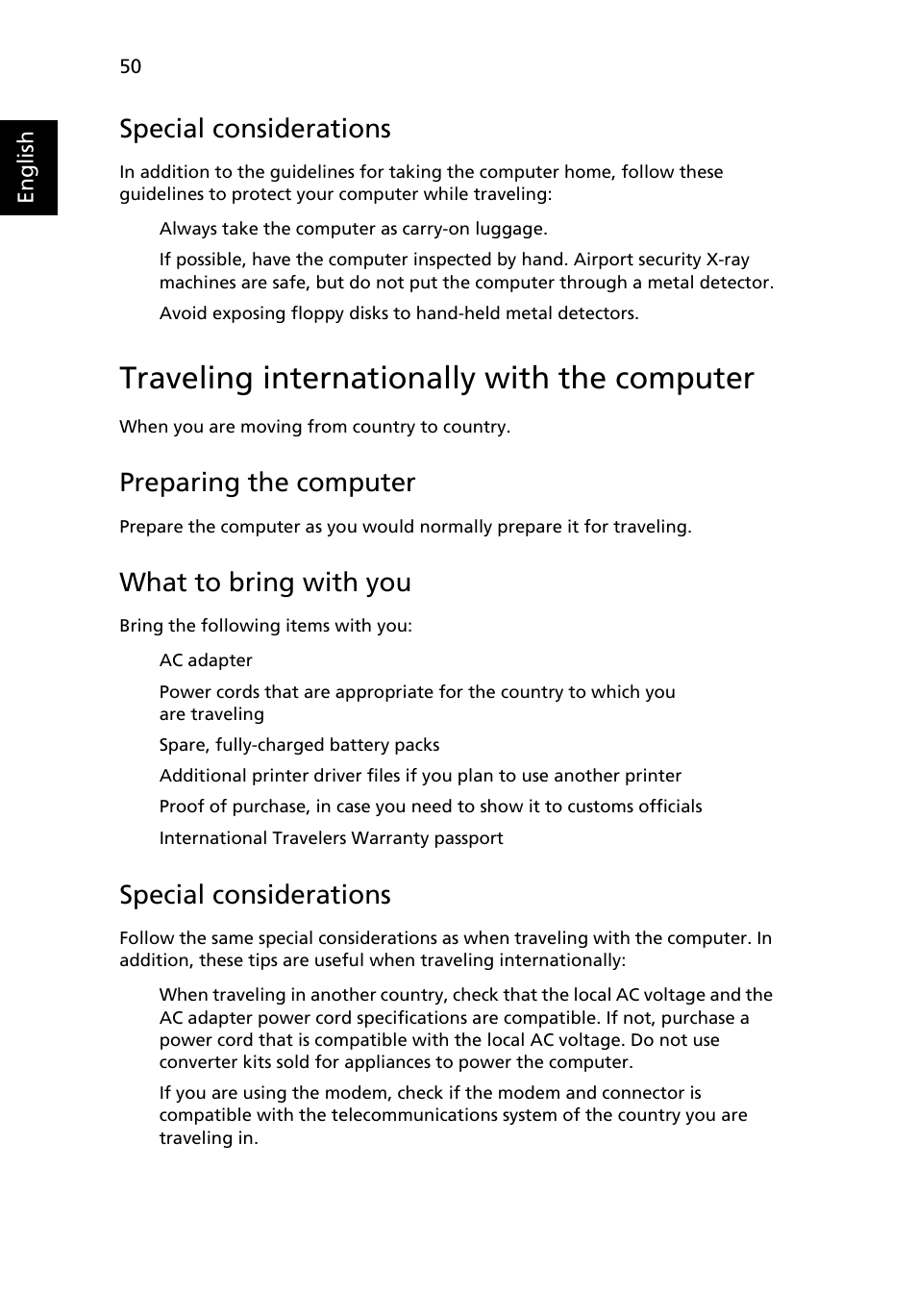 50

English

Special considerations

In addition to the guidelines for taking the computer home, follow these guidelines to protect your computer while traveling:

Always take the computer as carry-on luggage.

If possible, have the computer inspected by hand. Airport security X-ray machines are safe, but do not put the computer through a metal detector.

Avoid exposing floppy disks to hand-held metal detectors.

Traveling internationally with the computer

When you are moving from country to country.

Preparing the computer

Prepare the computer as you would normally prepare it for traveling.

What to bring with you

Bring the following items with you:

AC adapter

Power cords that are appropriate for the country to which you are traveling

Spare, fully-charged battery packs

Additional printer driver files if you plan to use another printer

Proof of purchase, in case you need to show it to customs officials

International Travelers Warranty passport

Special considerations

Follow the same special considerations as when traveling with the computer. In addition, these tips are useful when traveling internationally:

When traveling in another country, check that the local AC voltage and the AC adapter power cord specifications are compatible. If not, purchase a power cord that is compatible with the local AC voltage. Do not use converter kits sold for appliances to power the computer.

If you are using the modem, check if the modem and connector is compatible with the telecommunications system of the country you are traveling in.